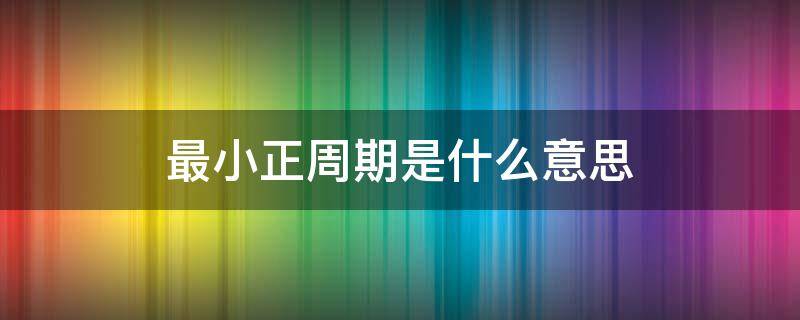 最小正周期是什么意思